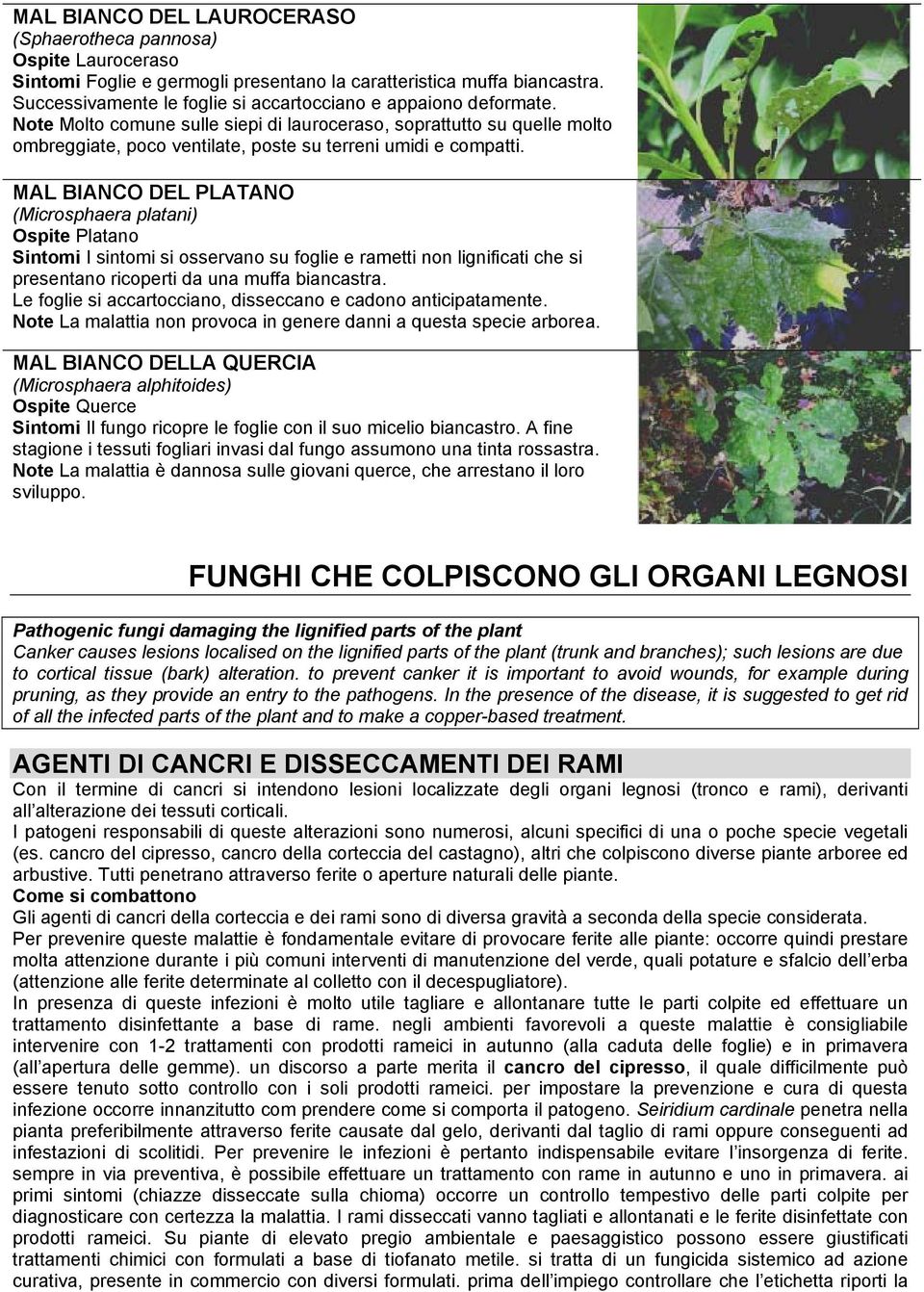 MAL BIANCO DEL LAUROCERASO
(Sphaerotheca pannosa)
Ospite Lauroceraso
Sintomi Foglie e germogli presentano la caratteristica muffa biancastra. Successivamente le foglie si accartocciano e appaiono deformate.
Note Molto comune sulle siepi di lauroceraso, soprattutto su quelle molto ombreggiate, poco ventilate, poste su terreni umidi e compatti.

MAL BIANCO DEL PLATANO
(Microsphaera platani)
Ospite Platano
Sintomi I sintomi si osservano su foglie e rametti non lignificati che si presentano ricoperti da una muffa biancastra.
Le foglie si accartocciano, disseccano e cadono anticipatamente.
Note La malattia non provoca in genere danni a questa specie arborea.

MAL BIANCO DELLA QUERCIA
(Microsphaera alphitoides)
Ospite Querce
Sintomi Il fungo ricopre le foglie con il suo micelio biancastro. A fine stagione i tessuti fogliari invasi dal fungo assumono una tinta rossastra.
Note La malattia è dannosa sulle giovani querce, che arrestano il loro sviluppo.

FUNGHI CHE COLPISCONO GLI ORGANI LEGNOSI

Pathogenic fungi damaging the lignified parts of the plant
Canker causes lesions localised on the lignified parts of the plant (trunk and branches); such lesions are due to cortical tissue (bark) alteration. to prevent canker it is important to avoid wounds, for example during pruning, as they provide an entry to the pathogens. In the presence of the disease, it is suggested to get rid of all the infected parts of the plant and to make a copper-based treatment.

AGENTI DI CANCRI E DISSECCAMENTI DEI RAMI
Con il termine di cancri si intendono lesioni localizzate degli organi legnosi (tronco e rami), derivanti all'alterazione dei tessuti corticali.
I patogeni responsabili di queste alterazioni sono numerosi, alcuni specifici di una o poche specie vegetali (es. cancro del cipresso, cancro della corteccia del castagno), altri che colpiscono diverse piante arboree ed arbustive. Tutti penetrano attraverso ferite o aperture naturali delle piante.
Come si combattono
Gli agenti di cancri della corteccia e dei rami sono di diversa gravità a seconda della specie considerata.
Per prevenire queste malattie è fondamentale evitare di provocare ferite alle piante: occorre quindi prestare molta attenzione durante i più comuni interventi di manutenzione del verde, quali potature e sfalcio dell'erba (attenzione alle ferite determinate al colletto con il decespugliatore).
In presenza di queste infezioni è molto utile tagliare e allontanare tutte le parti colpite ed effettuare un trattamento disinfettante a base di rame. negli ambienti favorevoli a queste malattie è consigliabile intervenire con 1-2 trattamenti con prodotti rameici in autunno (alla caduta delle foglie) e in primavera (all'apertura delle gemme). un discorso a parte merita il cancro del cipresso, il quale difficilmente può essere tenuto sotto controllo con i soli prodotti rameici. per impostare la prevenzione e cura di questa infezione occorre innanzitutto com prendere come si comporta il patogeno. Seiridium cardinale penetra nella pianta preferibilmente attraverso ferite causate dal gelo, derivanti dal taglio di rami oppure conseguenti ad infestazioni di scolitidi. Per prevenire le infezioni è pertanto indispensabile evitare l'insorgenza di ferite. sempre in via preventiva, è possibile effettuare un trattamento con rame in autunno e uno in primavera. ai primi sintomi (chiazze disseccate sulla chioma) occorre un controllo tempestivo delle parti colpite per diagnosticare con certezza la malattia. I rami disseccati vanno tagliati e allontanati e le ferite disinfettate con prodotti rameici. Su piante di elevato pregio ambientale e paesaggistico possono essere giustificati trattamenti chimici con formulati a base di tiofanato metile. si tratta di un fungicida sistemico ad azione curativa, presente in commercio con diversi formulati. prima dell'impiego controllare che l'etichetta riporti la